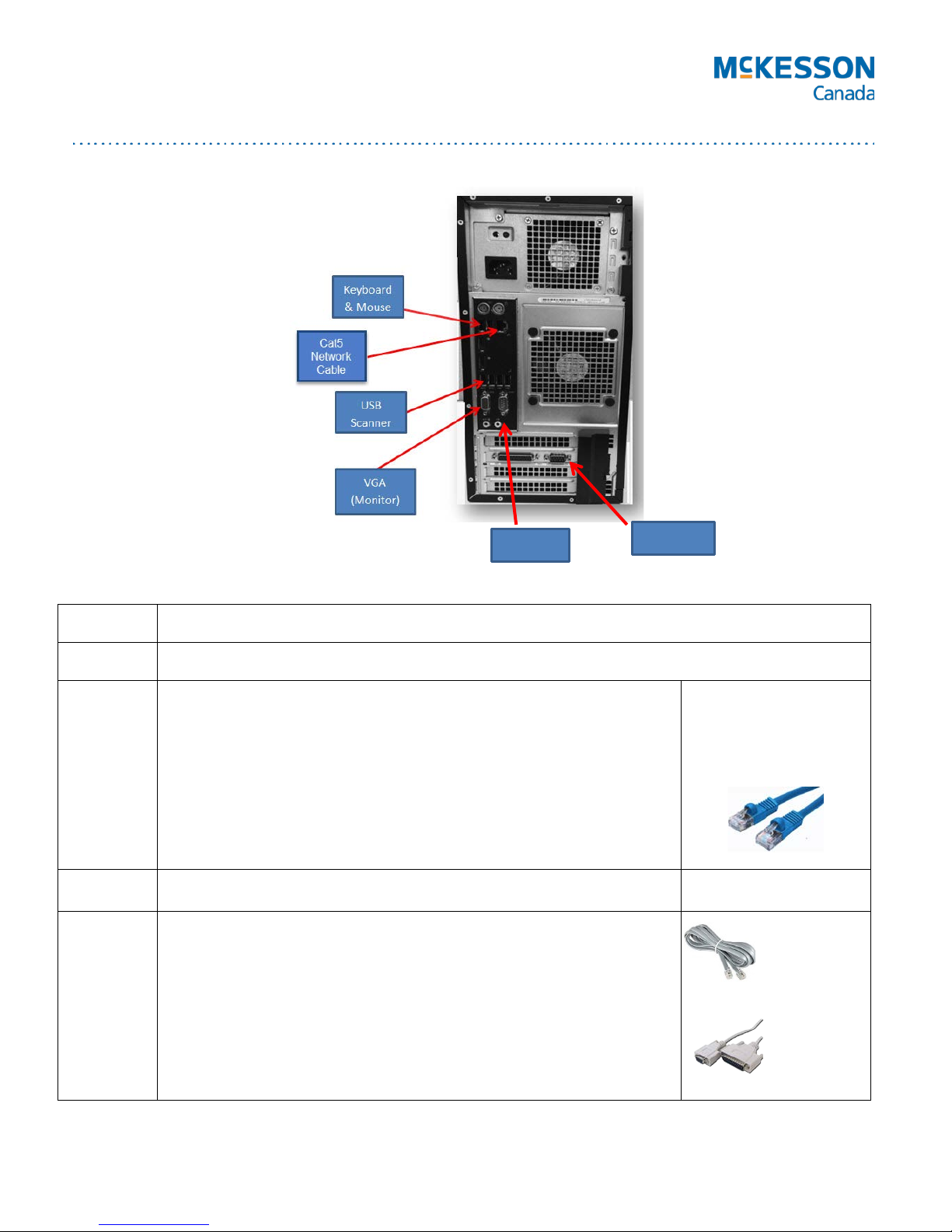 McKESSON
Canada

Keyboard & Mouse

Cat5 Network Cable

USB Scanner

VGA (Monitor)